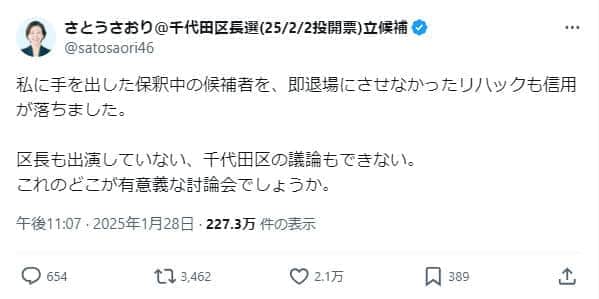 さとうさおり@千代田区長選(25/2/2投開票)立候補
@satosaori46

私に手を出した保釈中の候補者を、即退場にさせなかったリハックも信用が落ちました。

区長も出演していない、千代田区の議論もできない。
これのどこが有意義な討論会でしょうか。

午後11:07 · 2025年1月28日 · 227.3万 件の表示

654
3,462
2.1万
389